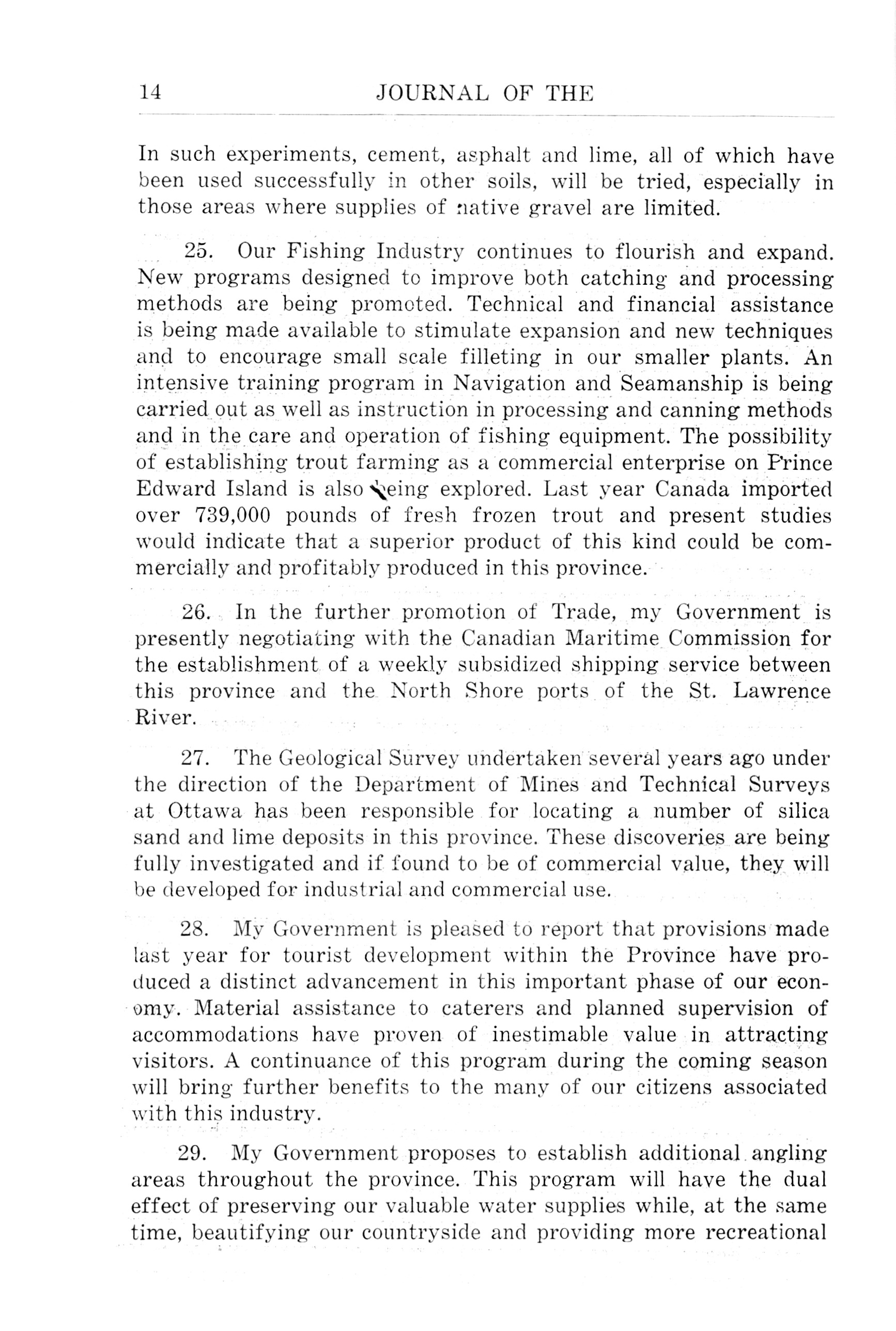 14 JOURNAL OF THE

In such experiments, cement, asphalt and lime, all of which have been used successfully in other soils, will be tried, especially in those areas where supplies of native gravel are limited.

25. Our Fishing Industry continues to flourish and expand. New programs designed to improve both catching and processing methods are being promoted. Technical and financial assistance is being made available to stimulate expansion and new techniques and to encourage small scale filleting in our smaller plants. An intensive training program in Navigation and Seamanship is being carried out as well as instruction in processing and canning methods and in the care and operation of fishing equipment. The possibility of establishing trout farming as a commercial enterprise on Prince Edward Island is also being explored. Last year Canada imported over 739,000 pounds of fresh frozen trout and present studies would indicate that a superior product of this kind could be commercially and profitably produced in this province.

26. In the further promotion of Trade, my Government is presently negotiating with the Canadian Maritime Commission for the establishment of a weekly subsidized shipping service between this province and the North Shore ports of the St. Lawrence River.

27. The Geological Survey undertaken several years ago under the direction of the Department of Mines and Technical Surveys at Ottawa has been responsible for locating a number of silica sand and lime deposits in this province. These discoveries are being fully investigated and if found to be of commercial value, they will be developed for industrial and commercial use.

28. My Government is pleased to report that provisions made last year for tourist development within the Province have produced a distinct advancement in this important phase of our economy. Material assistance to caterers and planned supervision of accommodations have proven of inestimable value in attracting visitors. A continuance of this program during the coming season will bring further benefits to the many of our citizens associated with this industry.

29. My Government proposes to establish additional angling areas throughout the province. This program will have the dual effect of preserving our valuable water supplies while, at the same time, beautifying our countryside and providing more recreational